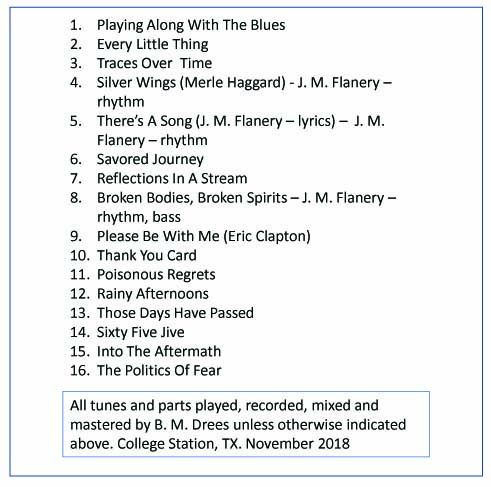 1. Playing Along With The Blues
2. Every Little Thing
3. Traces Over Time
4. Silver Wings (Merle Haggard) - J. M. Flanery – rhythm
5. There's A Song (J. M. Flanery – lyrics) – J. M. Flanery – rhythm
6. Savored Journey
7. Reflections In A Stream
8. Broken Bodies, Broken Spirits – J. M. Flanery – rhythm, bass
9. Please Be With Me (Eric Clapton)
10. Thank You Card
11. Poisonous Regrets
12. Rainy Afternoons
13. Those Days Have Passed
14. Sixty Five Jive
15. Into The Aftermath
16. The Politics Of Fear

All tunes and parts played, recorded, mixed and mastered by B. M. Drees unless otherwise indicated above. College Station, TX. November 2018